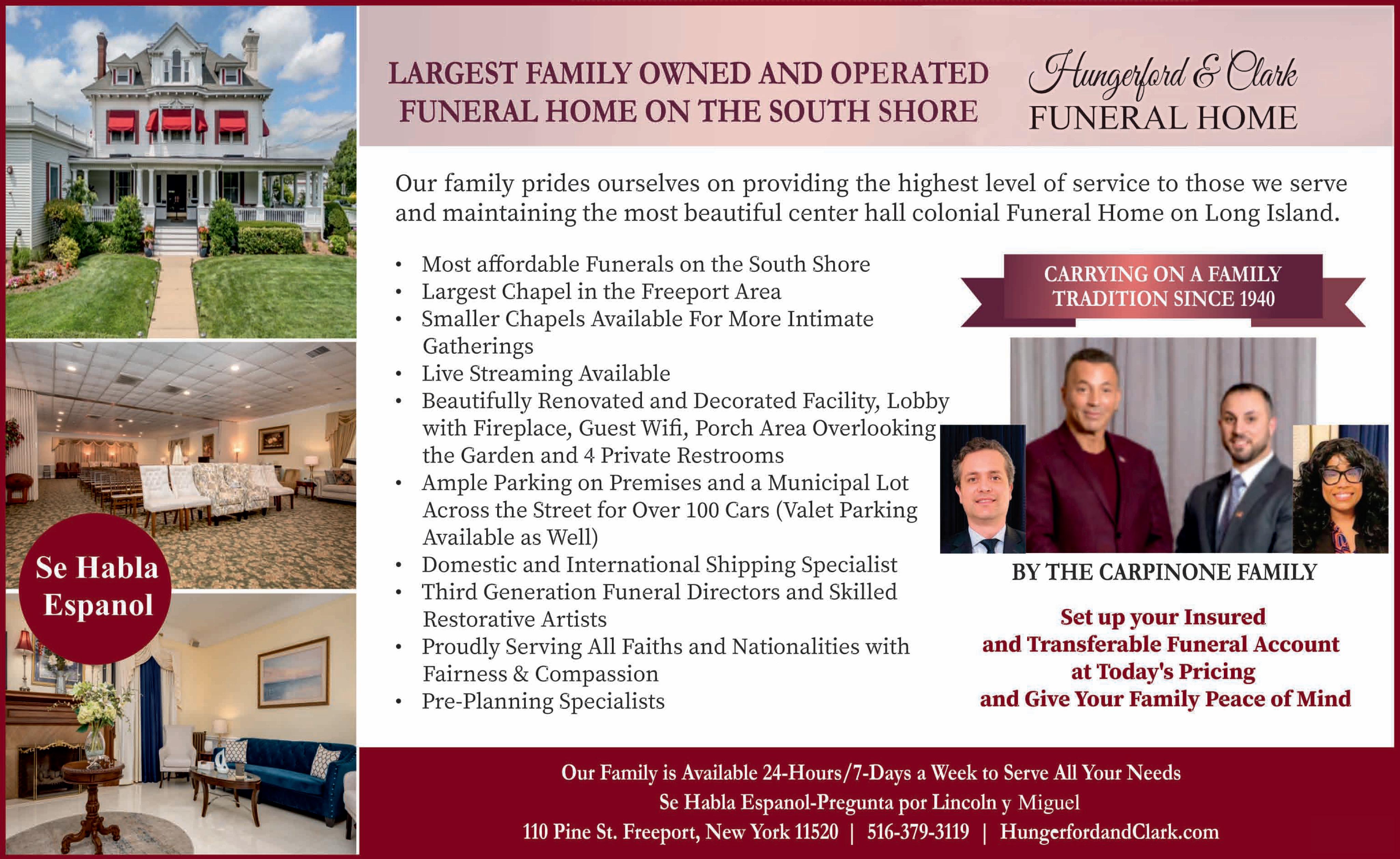 LARGEST FAMILY OWNED AND OPERATED FUNERAL HOME ON THE SOUTH SHORE

Hungerford & Clark
FUNERAL HOME

Our family prides ourselves on providing the highest level of service to those we serve and maintaining the most beautiful center hall colonial Funeral Home on Long Island.

• Most affordable Funerals on the South Shore
• Largest Chapel in the Freeport Area
• Smaller Chapels Available For More Intimate Gatherings
• Live Streaming Available
• Beautifully Renovated and Decorated Facility, Lobby with Fireplace, Guest Wifi, Porch Area Overlooking the Garden and 4 Private Restrooms
• Ample Parking on Premises and a Municipal Lot Across the Street for Over 100 Cars (Valet Parking Available as Well)
• Domestic and International Shipping Specialist
• Third Generation Funeral Directors and Skilled Restorative Artists
• Proudly Serving All Faiths and Nationalities with Fairness & Compassion
• Pre-Planning Specialists

CARRYING ON A FAMILY TRADITION SINCE 1940

BY THE CARPINONE FAMILY

Set up your Insured and Transferable Funeral Account at Today's Pricing and Give Your Family Peace of Mind

Se Habla Espanol

Our Family is Available 24-Hours/7-Days a Week to Serve All Your Needs
Se Habla Espanol-Pregunta por Lincoln y Miguel
110 Pine St. Freeport, New York 11520 | 516-379-3119 | HungerfordandClark.com